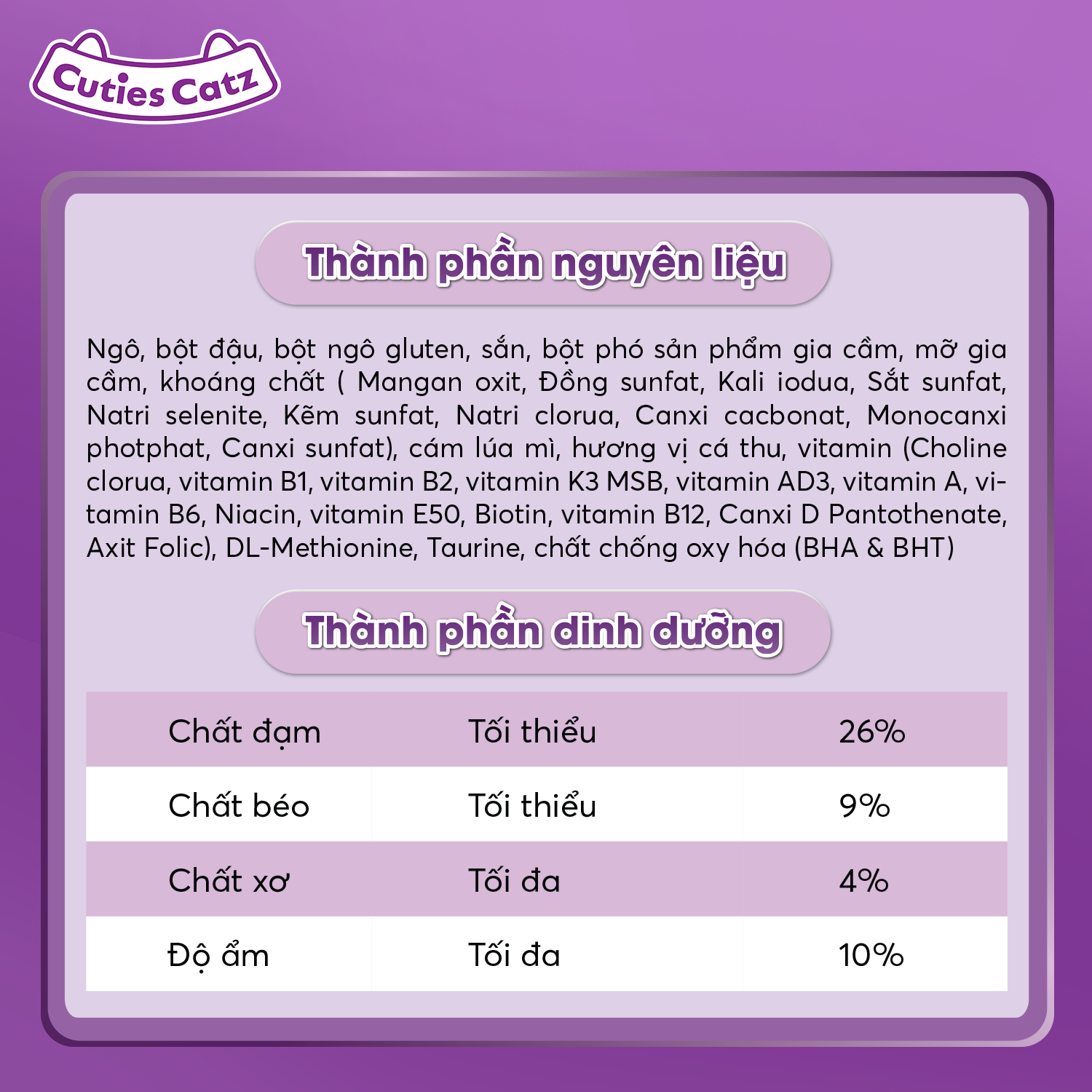 Cuties Catz

Thành phần nguyên liệu

Ngô, bột đậu, bột ngô gluten, sắn, bột phó sản phẩm gia cầm, mỡ gia cầm, khoáng chất ( Mangan oxit, Đồng sunfat, Kali iodua, Sắt sunfat, Natri selenite, Kẽm sunfat, Natri clorua, Canxi cacbonat, Monocanxi photphat, Canxi sunfat), cám lúa mì, hương vị cá thu, vitamin (Choline clorua, vitamin B1, vitamin B2, vitamin K3 MSB, vitamin AD3, vitamin A, vitamin B6, Niacin, vitamin E50, Biotin, vitamin B12, Canxi D Pantothenate, Axit Folic), DL-Methionine, Taurine, chất chống oxy hóa (BHA & BHT)

Thành phần dinh dưỡng

| Chất đạm | Tối thiểu | 26% |
|---|---|---|
| Chất béo | Tối thiểu | 9% |
| Chất xơ | Tối đa | 4% |
| Độ ẩm | Tối đa | 10% |